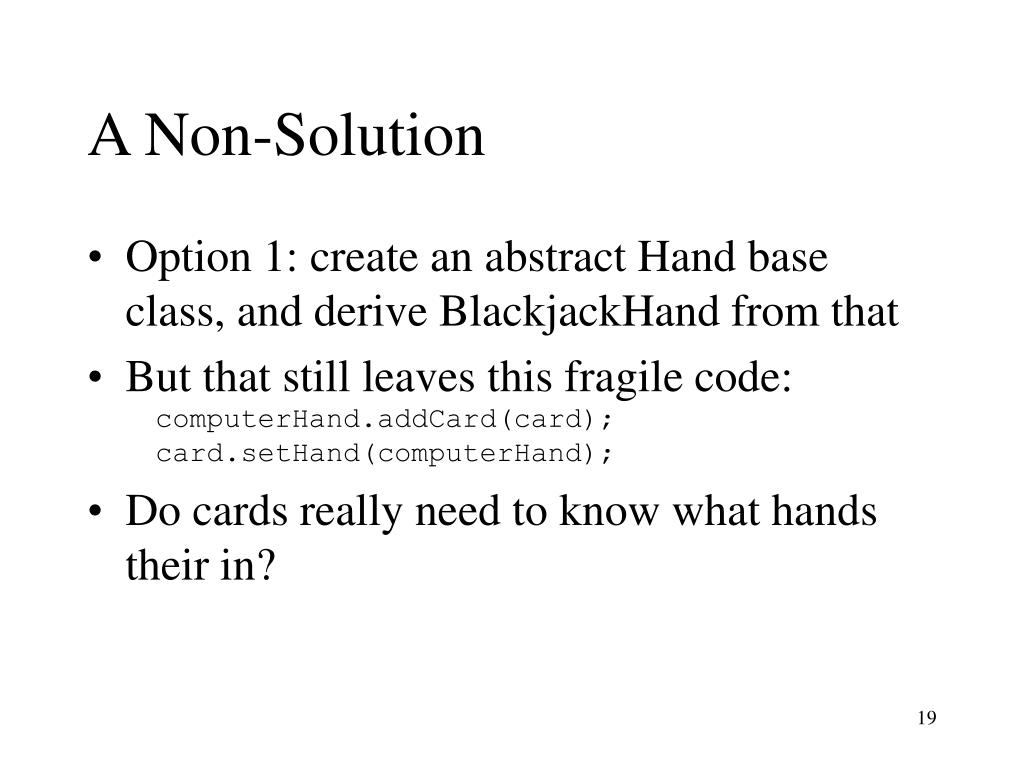 A Non-Solution

• Option 1: create an abstract Hand base class, and derive BlackjackHand from that

• But that still leaves this fragile code:
computerHand.addCard(card);
card.setHand(computerHand);

• Do cards really need to know what hands their in?

19